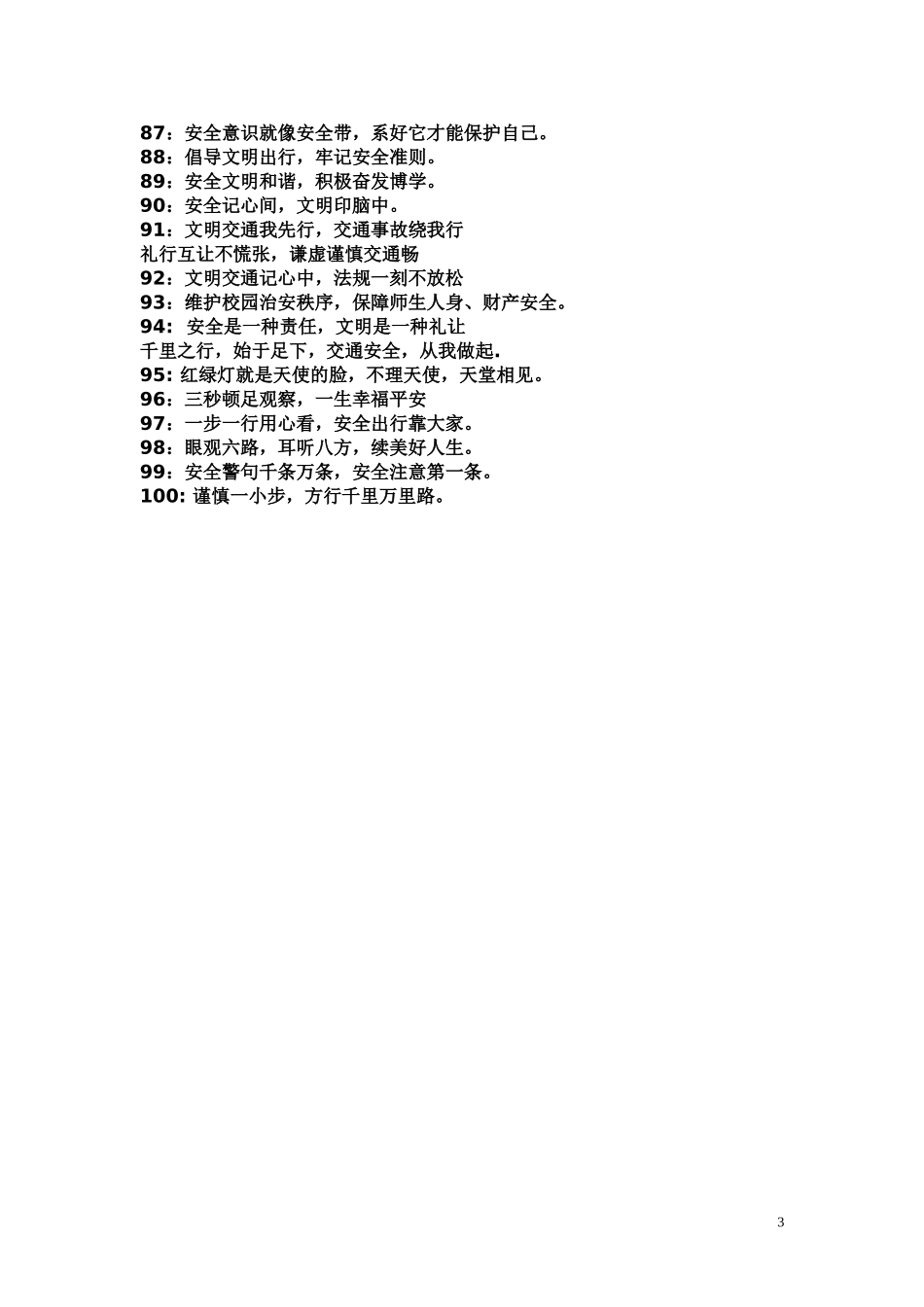 87：安全意识就像安全带，系好它才能保护自己。
88：倡导文明出行，牢记安全准则。
89：安全文明和谐，积极奋发博学。
90：安全记心间，文明印脑中。
91：文明交通我先行，交通事故绕我行
礼行互让不慌张，谦虚谨慎交通畅
92：文明交通记心中，法规一刻不放松
93：维护校园治安秩序，保障师生人身、财产安全。
94: 安全是一种责任，文明是一种礼让
千里之行，始于足下，交通安全，从我做起.
95: 红绿灯就是天使的脸，不理天使，天堂相见。
96：三秒顿足观察，一生幸福平安
97：一步一行用心看，安全出行靠大家。
98：眼观六路，耳听八方，续美好人生。
99：安全警句千条万条，安全注意第一条。
100: 谨慎一小步，方行千里万里路。

3